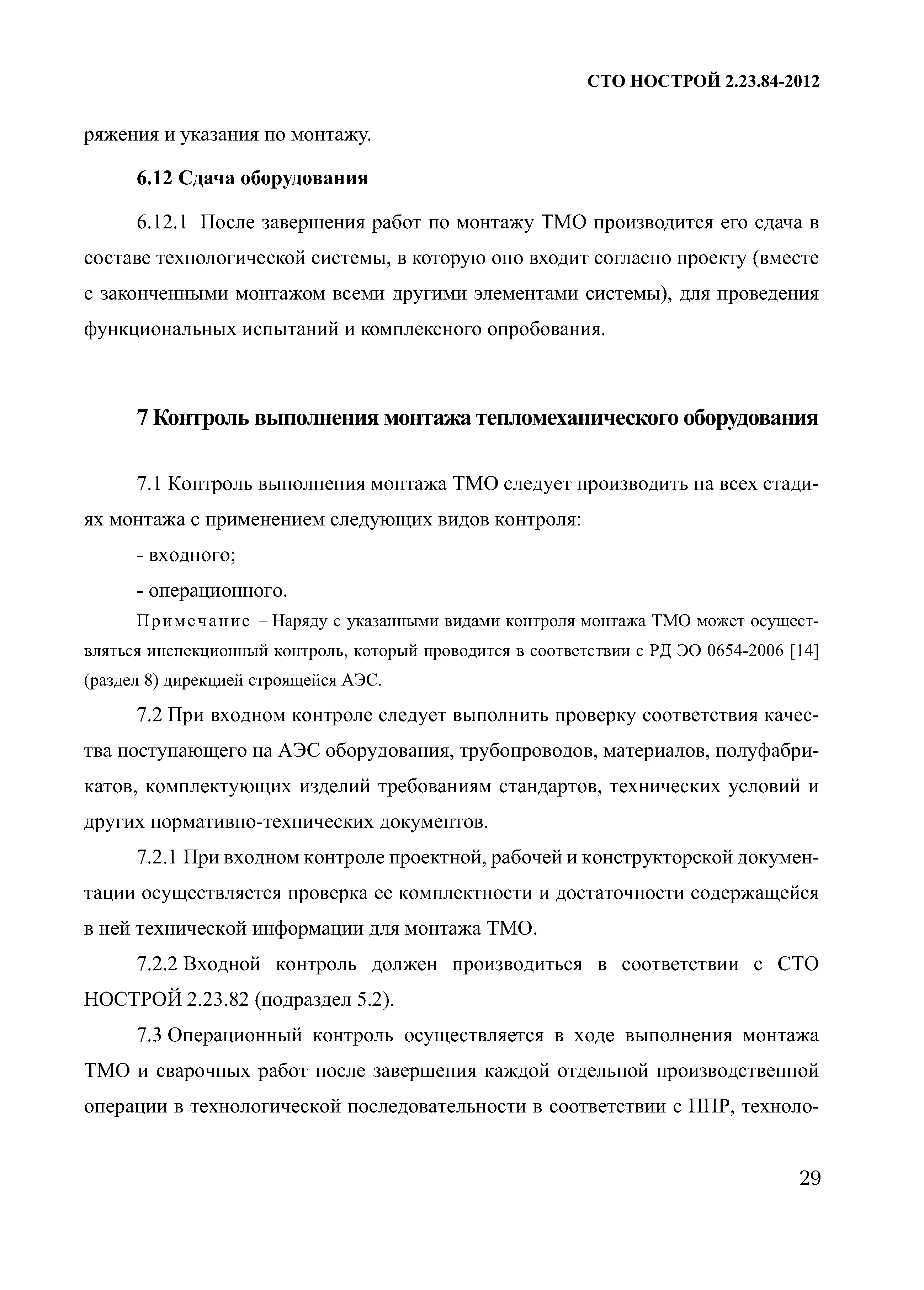 СТО НОСТРОЙ 2.23.84-2012

ряжения и указания по монтажу.

6.12 Сдача оборудования

6.12.1 После завершения работ по монтажу ТМО производится его сдача в составе технологической системы, в которую оно входит согласно проекту (вместе с законченными монтажом всеми другими элементами системы), для проведения функциональных испытаний и комплексного опробования.

7 Контроль выполнения монтажа тепломеханического оборудования

7.1 Контроль выполнения монтажа ТМО следует производить на всех стадиях монтажа с применением следующих видов контроля:

- входного;

- операционного.

Примечание – Наряду с указанными видами контроля монтажа ТМО может осуществляться инспекционный контроль, который проводится в соответствии с РД ЭО 0654-2006 [14] (раздел 8) дирекцией строящейся АЭС.

7.2 При входном контроле следует выполнить проверку соответствия качества поступающего на АЭС оборудования, трубопроводов, материалов, полуфабрикатов, комплектующих изделий требованиям стандартов, технических условий и других нормативно-технических документов.

7.2.1 При входном контроле проектной, рабочей и конструкторской документации осуществляется проверка ее комплектности и достаточности содержащейся в ней технической информации для монтажа ТМО.

7.2.2 Входной контроль должен производиться в соответствии с СТО НОСТРОЙ 2.23.82 (подраздел 5.2).

7.3 Операционный контроль осуществляется в ходе выполнения монтажа ТМО и сварочных работ после завершения каждой отдельной производственной операции в технологической последовательности в соответствии с ППР, техноло-

29